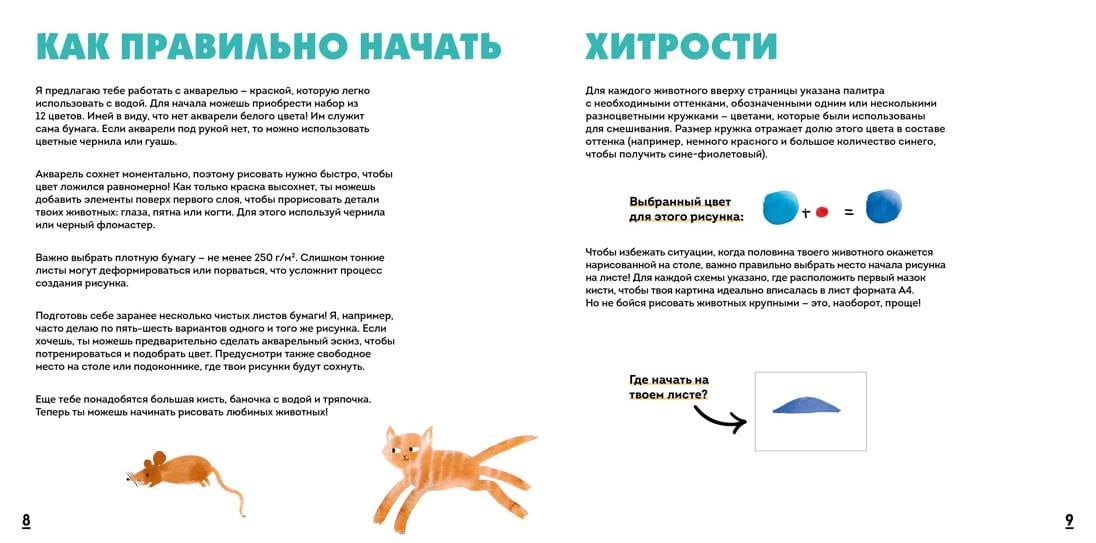 КАК ПРАВИЛЬНО НАЧАТЬ

Я предлагаю тебе работать с акварелью – краской, которую легко использовать с водой. Для начала можешь приобрести набор из 12 цветов. Имей в виду, что нет акварели белого цвета! Им служит сама бумага. Если акварели под рукой нет, то можно использовать цветные чернила или гуашь.

Акварель сохнет моментально, поэтому рисовать нужно быстро, чтобы цвет ложился равномерно! Как только краска высохнет, ты можешь добавить элементы поверх первого слоя, чтобы прорисовать детали твоих животных: глаза, пятна или когти. Для этого используй чернила или черный фломастер.

Важно выбрать плотную бумагу – не менее 250 г/м². Слишком тонкие листы могут деформироваться или порваться, что усложнит процесс создания рисунка.

Подготовь себе заранее несколько чистых листов бумаги! Я, например, часто делаю по пять-шесть вариантов одного и того же рисунка. Если хочешь, ты можешь предварительно сделать акварельный эскиз, чтобы потренироваться и подобрать цвет. Предусмотри также свободное место на столе или подоконнике, где твои рисунки будут сохнуть.

Еще тебе понадобятся большая кисть, баночка с водой и тряпочка. Теперь ты можешь начинать рисовать любимых животных!

8

ХИТРОСТИ

Для каждого животного вверху страницы указана палитра с необходимыми оттенками, обозначенными одним или несколькими разноцветными кружками – цветами, которые были использованы для смешивания. Размер кружка отражает долю этого цвета в составе оттенка (например, немного красного и большое количество синего, чтобы получить сине-фиолетовый).

Выбранный цвет для этого рисунка:

+ =

Чтобы избежать ситуации, когда половина твоего животного окажется нарисованной на столе, важно правильно выбрать место начала рисунка на листе! Для каждой схемы указано, где расположить первый мазок кисти, чтобы твоя картина идеально вписалась в лист формата А4. Но не бойся рисовать животных крупными – это, наоборот, проще!

Где начать на твоем листе?

9